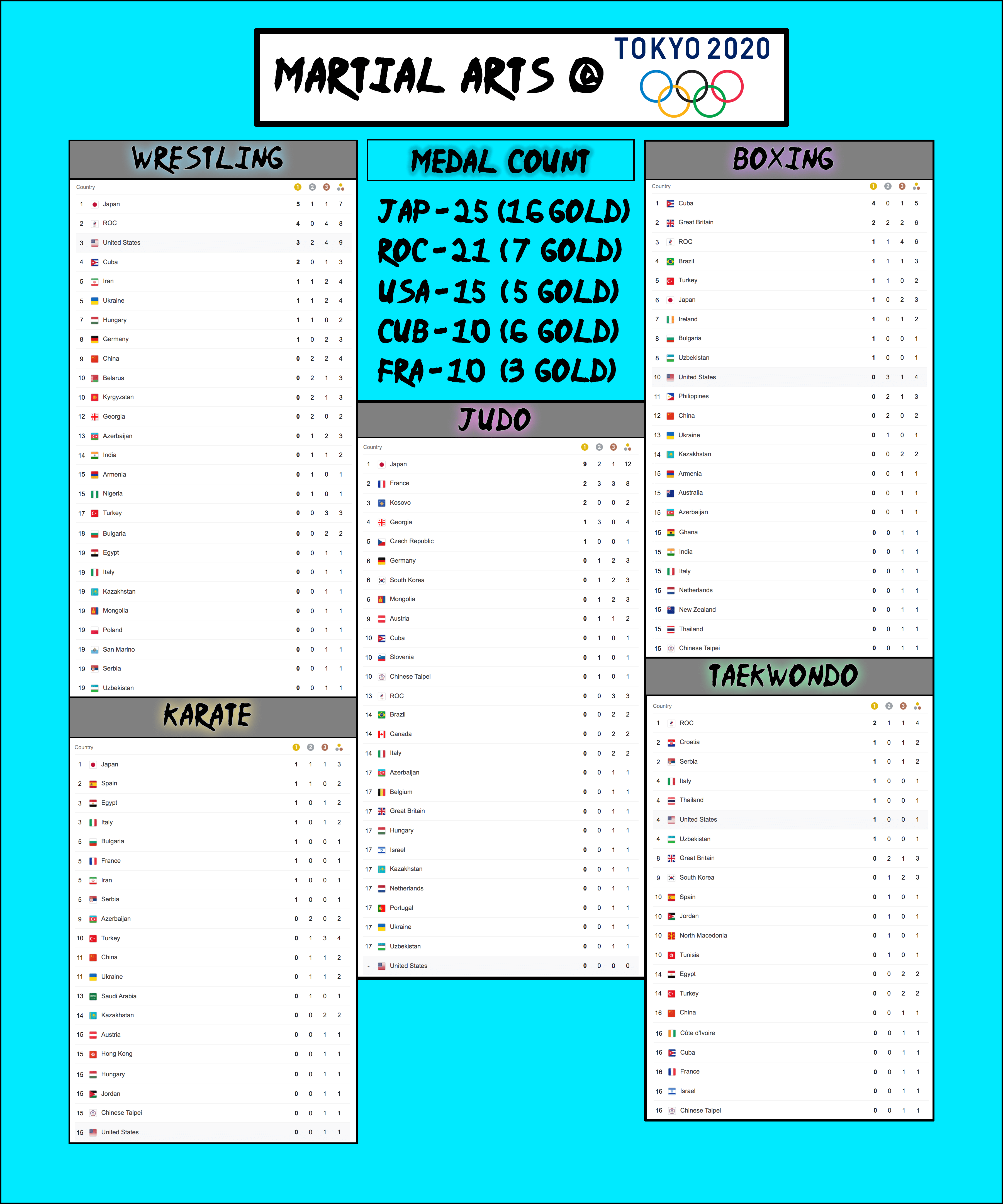 MARTIAL ARTS @ TOKYO 2020

WRESTLING

| | Country | 1 | 2 | 3 | |
|---|---|---|---|---|---|
| 1 | Japan | 5 | 1 | 1 | 7 |
| 2 | ROC | 4 | 0 | 4 | 8 |
| 3 | United States | 3 | 2 | 4 | 9 |
| 4 | Cuba | 2 | 0 | 1 | 3 |
| 5 | Iran | 1 | 1 | 2 | 4 |
| 5 | Ukraine | 1 | 1 | 2 | 4 |
| 7 | Hungary | 1 | 1 | 0 | 2 |
| 8 | Germany | 1 | 0 | 2 | 3 |
| 9 | China | 0 | 2 | 2 | 4 |
| 10 | Belarus | 0 | 2 | 1 | 3 |
| 10 | Kyrgyzstan | 0 | 2 | 1 | 3 |
| 12 | Georgia | 0 | 2 | 0 | 2 |
| 13 | Azerbaijan | 0 | 1 | 2 | 3 |
| 14 | India | 0 | 1 | 1 | 2 |
| 15 | Armenia | 0 | 1 | 0 | 1 |
| 15 | Nigeria | 0 | 1 | 0 | 1 |
| 17 | Turkey | 0 | 0 | 3 | 3 |
| 18 | Bulgaria | 0 | 0 | 2 | 2 |
| 19 | Egypt | 0 | 0 | 1 | 1 |
| 19 | Italy | 0 | 0 | 1 | 1 |
| 19 | Kazakhstan | 0 | 0 | 1 | 1 |
| 19 | Mongolia | 0 | 0 | 1 | 1 |
| 19 | Poland | 0 | 0 | 1 | 1 |
| 19 | San Marino | 0 | 0 | 1 | 1 |
| 19 | Serbia | 0 | 0 | 1 | 1 |
| 19 | Uzbekistan | 0 | 0 | 1 | 1 |

KARATE

| | Country | 1 | 2 | 3 | |
|---|---|---|---|---|---|
| 1 | Japan | 1 | 1 | 1 | 3 |
| 2 | Spain | 1 | 1 | 0 | 2 |
| 3 | Egypt | 1 | 0 | 1 | 2 |
| 3 | Italy | 1 | 0 | 1 | 2 |
| 5 | Bulgaria | 1 | 0 | 0 | 1 |
| 5 | France | 1 | 0 | 0 | 1 |
| 5 | Iran | 1 | 0 | 0 | 1 |
| 5 | Serbia | 1 | 0 | 0 | 1 |
| 9 | Azerbaijan | 0 | 2 | 0 | 2 |
| 10 | Turkey | 0 | 1 | 3 | 4 |
| 11 | China | 0 | 1 | 1 | 2 |
| 11 | Ukraine | 0 | 1 | 1 | 2 |
| 13 | Saudi Arabia | 0 | 1 | 0 | 1 |
| 14 | Kazakhstan | 0 | 0 | 2 | 2 |
| 15 | Austria | 0 | 0 | 1 | 1 |
| 15 | Hong Kong | 0 | 0 | 1 | 1 |
| 15 | Hungary | 0 | 0 | 1 | 1 |
| 15 | Jordan | 0 | 0 | 1 | 1 |
| 15 | Chinese Taipei | 0 | 0 | 1 | 1 |
| 15 | United States | 0 | 0 | 1 | 1 |

MEDAL COUNT

JAP - 25 (16 GOLD)
ROC - 21 (7 GOLD)
USA - 15 (5 GOLD)
CUB - 10 (6 GOLD)
FRA - 10 (3 GOLD)

JUDO

| | Country | 1 | 2 | 3 | |
|---|---|---|---|---|---|
| 1 | Japan | 9 | 2 | 1 | 12 |
| 2 | France | 2 | 3 | 3 | 8 |
| 3 | Kosovo | 2 | 0 | 0 | 2 |
| 4 | Georgia | 1 | 3 | 0 | 4 |
| 5 | Czech Republic | 1 | 0 | 0 | 1 |
| 6 | Germany | 0 | 1 | 2 | 3 |
| 6 | South Korea | 0 | 1 | 2 | 3 |
| 6 | Mongolia | 0 | 1 | 2 | 3 |
| 9 | Austria | 0 | 1 | 1 | 2 |
| 10 | Cuba | 0 | 1 | 0 | 1 |
| 10 | Slovenia | 0 | 1 | 0 | 1 |
| 10 | Chinese Taipei | 0 | 1 | 0 | 1 |
| 13 | ROC | 0 | 0 | 3 | 3 |
| 14 | Brazil | 0 | 0 | 2 | 2 |
| 14 | Canada | 0 | 0 | 2 | 2 |
| 14 | Italy | 0 | 0 | 2 | 2 |
| 17 | Azerbaijan | 0 | 0 | 1 | 1 |
| 17 | Belgium | 0 | 0 | 1 | 1 |
| 17 | Great Britain | 0 | 0 | 1 | 1 |
| 17 | Hungary | 0 | 0 | 1 | 1 |
| 17 | Israel | 0 | 0 | 1 | 1 |
| 17 | Kazakhstan | 0 | 0 | 1 | 1 |
| 17 | Netherlands | 0 | 0 | 1 | 1 |
| 17 | Portugal | 0 | 0 | 1 | 1 |
| 17 | Ukraine | 0 | 0 | 1 | 1 |
| 17 | Uzbekistan | 0 | 0 | 1 | 1 |
| - | United States | 0 | 0 | 0 | 0 |

BOXING

| | Country | 1 | 2 | 3 | |
|---|---|---|---|---|---|
| 1 | Cuba | 4 | 0 | 1 | 5 |
| 2 | Great Britain | 2 | 2 | 2 | 6 |
| 3 | ROC | 1 | 1 | 4 | 6 |
| 4 | Brazil | 1 | 1 | 1 | 3 |
| 5 | Turkey | 1 | 1 | 0 | 2 |
| 6 | Japan | 1 | 0 | 2 | 3 |
| 7 | Ireland | 1 | 0 | 1 | 2 |
| 8 | Bulgaria | 1 | 0 | 0 | 1 |
| 8 | Uzbekistan | 1 | 0 | 0 | 1 |
| 10 | United States | 0 | 3 | 1 | 4 |
| 11 | Philippines | 0 | 2 | 1 | 3 |
| 12 | China | 0 | 2 | 0 | 2 |
| 13 | Ukraine | 0 | 1 | 0 | 1 |
| 14 | Kazakhstan | 0 | 0 | 2 | 2 |
| 15 | Armenia | 0 | 0 | 1 | 1 |
| 15 | Australia | 0 | 0 | 1 | 1 |
| 15 | Azerbaijan | 0 | 0 | 1 | 1 |
| 15 | Ghana | 0 | 0 | 1 | 1 |
| 15 | India | 0 | 0 | 1 | 1 |
| 15 | Italy | 0 | 0 | 1 | 1 |
| 15 | Netherlands | 0 | 0 | 1 | 1 |
| 15 | New Zealand | 0 | 0 | 1 | 1 |
| 15 | Thailand | 0 | 0 | 1 | 1 |
| 15 | Chinese Taipei | 0 | 0 | 1 | 1 |

TAEKWONDO

| | Country | 1 | 2 | 3 | |
|---|---|---|---|---|---|
| 1 | ROC | 2 | 1 | 1 | 4 |
| 2 | Croatia | 1 | 0 | 1 | 2 |
| 2 | Serbia | 1 | 0 | 1 | 2 |
| 4 | Italy | 1 | 0 | 0 | 1 |
| 4 | Thailand | 1 | 0 | 0 | 1 |
| 4 | United States | 1 | 0 | 0 | 1 |
| 4 | Uzbekistan | 1 | 0 | 0 | 1 |
| 8 | Great Britain | 0 | 2 | 1 | 3 |
| 9 | South Korea | 0 | 1 | 2 | 3 |
| 10 | Spain | 0 | 1 | 0 | 1 |
| 10 | Jordan | 0 | 1 | 0 | 1 |
| 10 | North Macedonia | 0 | 1 | 0 | 1 |
| 10 | Tunisia | 0 | 1 | 0 | 1 |
| 14 | Egypt | 0 | 0 | 2 | 2 |
| 14 | Turkey | 0 | 0 | 2 | 2 |
| 16 | China | 0 | 0 | 1 | 1 |
| 16 | Côte d'Ivoire | 0 | 0 | 1 | 1 |
| 16 | Cuba | 0 | 0 | 1 | 1 |
| 16 | France | 0 | 0 | 1 | 1 |
| 16 | Israel | 0 | 0 | 1 | 1 |
| 16 | Chinese Taipei | 0 | 0 | 1 | 1 |